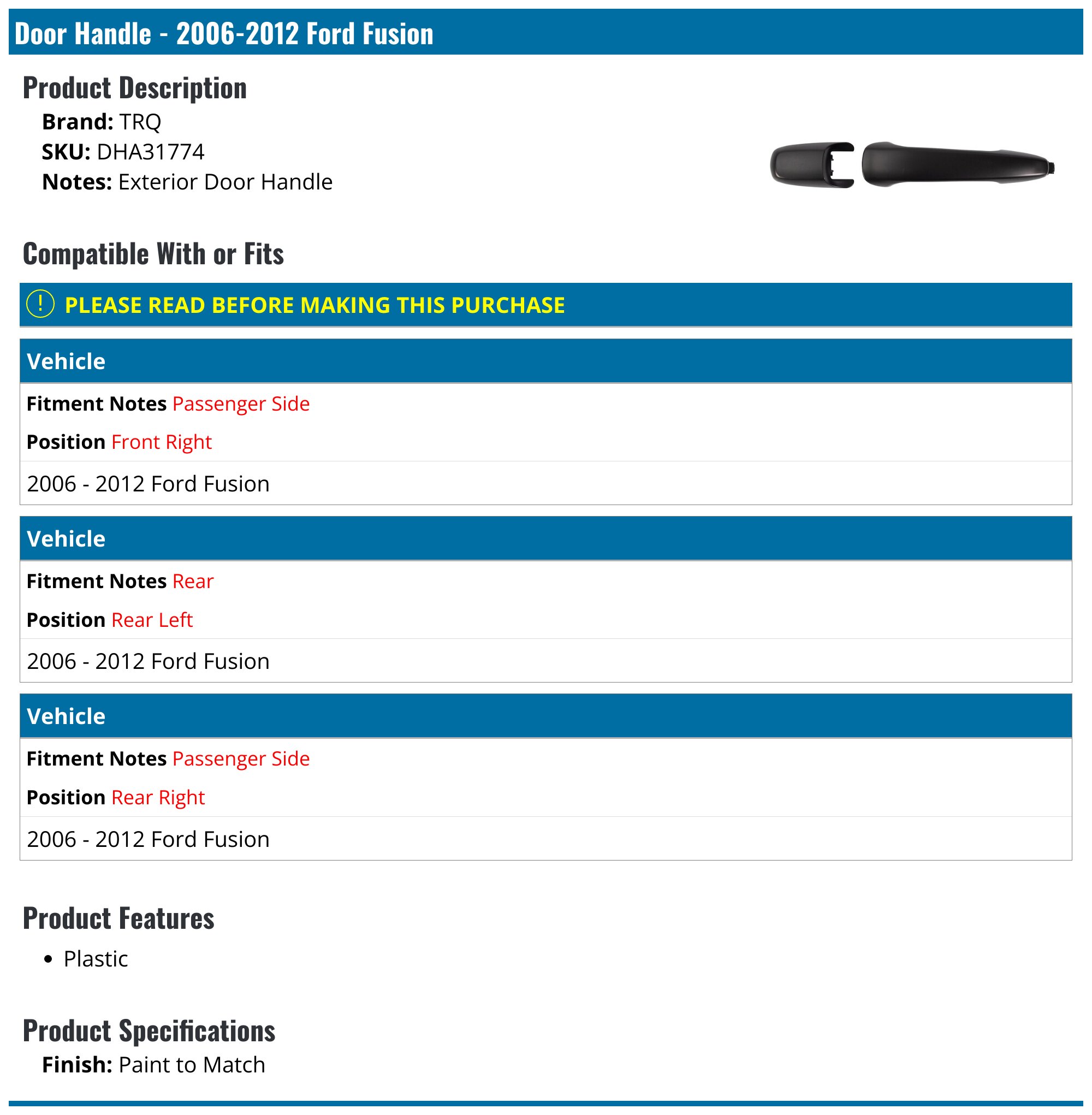 Door Handle - 2006-2012 Ford Fusion

Product Description

Brand: TRQ
SKU: DHA31774
Notes: Exterior Door Handle

Compatible With or Fits

! PLEASE READ BEFORE MAKING THIS PURCHASE

Vehicle

Fitment Notes Passenger Side

Position Front Right

2006 - 2012 Ford Fusion

Vehicle

Fitment Notes Rear

Position Rear Left

2006 - 2012 Ford Fusion

Vehicle

Fitment Notes Passenger Side

Position Rear Right

2006 - 2012 Ford Fusion

Product Features

• Plastic

Product Specifications

Finish: Paint to Match